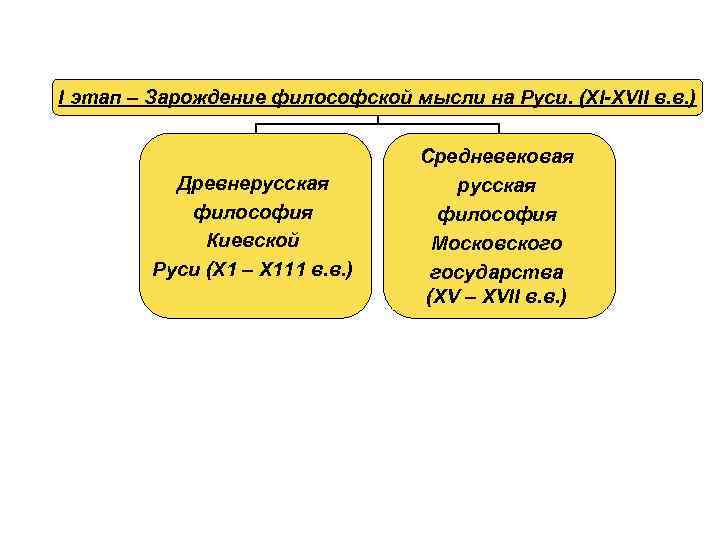 I этап – Зарождение философской мысли на Руси. (XI-XVII в.в.)

Древнерусская философия Киевской Руси (X1 – X111 в.в.)

Средневековая русская философия Московского государства (XV – XVII в.в.)